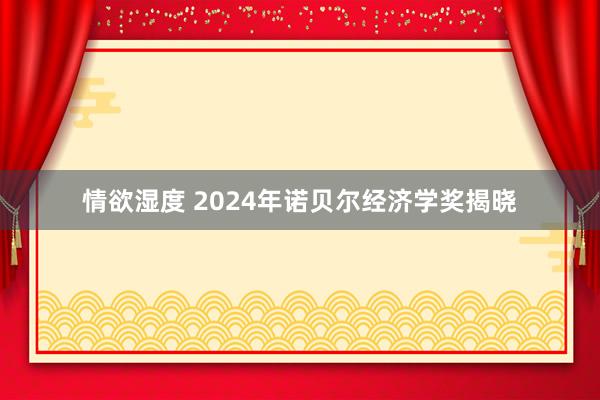 情欲湿度 2024年诺贝尔经济学奖揭晓